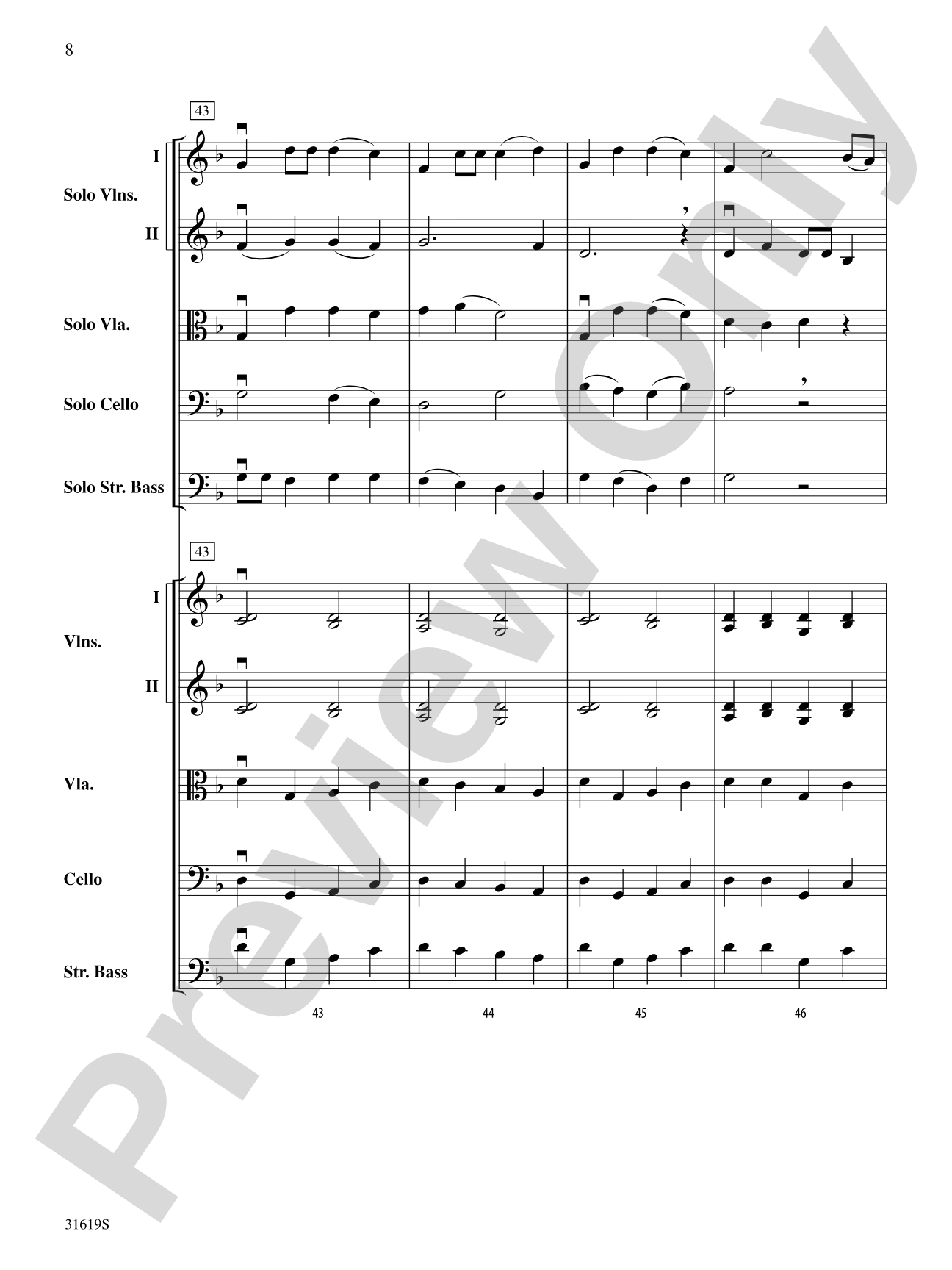 8

43

I

Solo Vlns.

II

Solo Vla.

Solo Cello

Solo Str. Bass

43

I

Vlns.

II

Vla.

Cello

Str. Bass

43 44 45 46

Preview Only

31619S